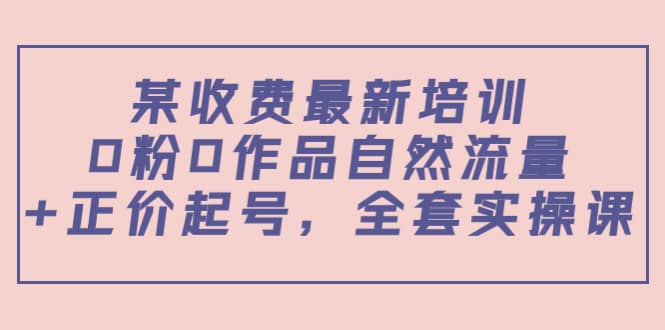 某收费最新培训
0粉0作品自然流量
+正价起号，全套实操课